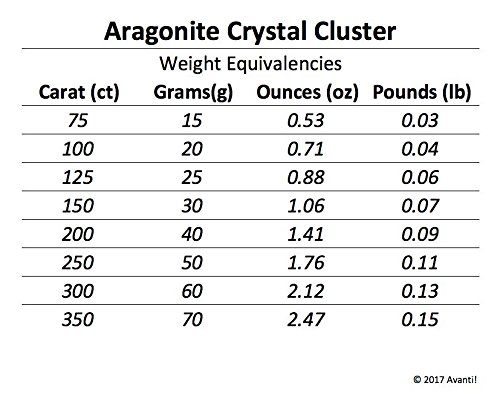 Aragonite Crystal Cluster

Weight Equivalencies

| Carat (ct) | Grams(g) | Ounces (oz) | Pounds (lb) |
|---|---|---|---|
| 75 | 15 | 0.53 | 0.03 |
| 100 | 20 | 0.71 | 0.04 |
| 125 | 25 | 0.88 | 0.06 |
| 150 | 30 | 1.06 | 0.07 |
| 200 | 40 | 1.41 | 0.09 |
| 250 | 50 | 1.76 | 0.11 |
| 300 | 60 | 2.12 | 0.13 |
| 350 | 70 | 2.47 | 0.15 |

© 2017 Avanti!